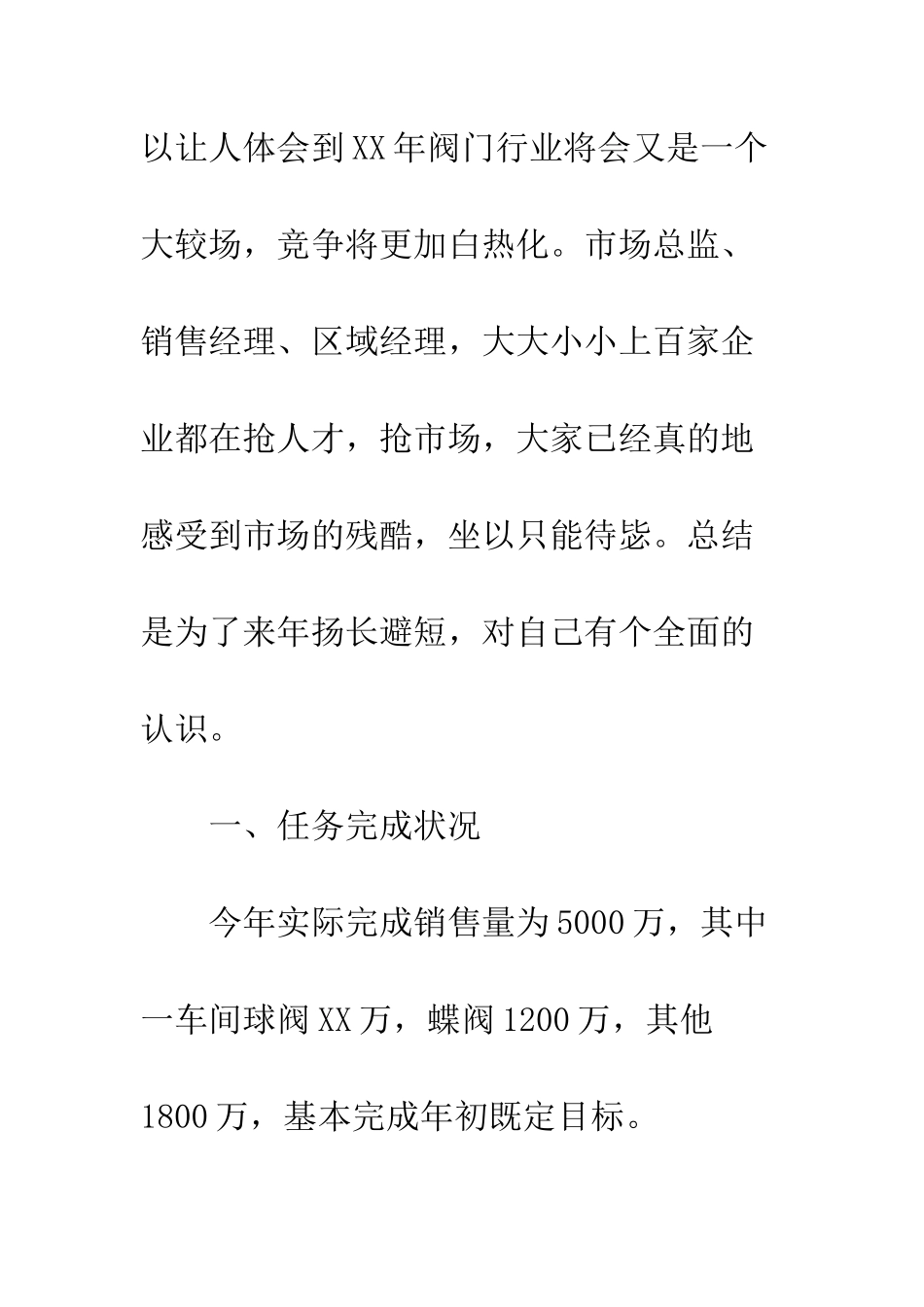 以让人体会到XX年阀门行业将会又是一个大较场，竞争将更加白热化。市场总监、销售经理、区域经理，大大小小上百家企业都在抢人才，抢市场，大家已经真的地感受到市场的残酷，坐以只能待毙。总结是为了来年扬长避短，对自己有个全面的认识。

一、任务完成状况

今年实际完成销售量为5000万，其中一车间球阀XX万，蝶阀1200万，其他1800万，基本完成年初既定目标。